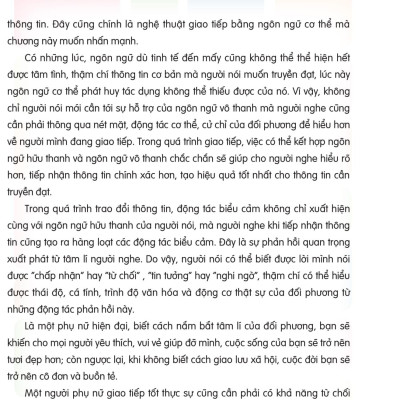 thông tin. Đây cũng chính là nghệ thuật giao tiếp bằng ngôn ngữ cơ thể mà chương này muốn nhấn mạnh.

Có những lúc, ngôn ngữ dù tinh tế đến mấy cũng không thể thể hiện hết được tâm tình, thậm chí thông tin cơ bản mà người nói muốn truyền đạt, lúc này ngôn ngữ cơ thể phát huy tác dụng không thể thiếu được của nó. Vì vậy, không chỉ người nói mới cần tới sự hỗ trợ của ngôn ngữ vô thanh mà người nghe cũng cần phải thông qua nét mặt, động tác cơ thể, cử chỉ của đối phương để hiểu hơn về người mình đang giao tiếp. Trong quá trình giao tiếp, việc có thể kết hợp ngôn ngữ hữu thanh và ngôn ngữ vô thanh chắc chắn sẽ giúp cho người nghe hiểu rõ hơn, tiếp nhận thông tin chính xác hơn, tạo hiệu quả tốt nhất cho thông tin cần truyền đạt.

Trong quá trình trao đổi thông tin, động tác biểu cảm không chỉ xuất hiện cùng với ngôn ngữ hữu thanh của người nói, mà người nghe khi tiếp nhận thông tin cũng tạo ra hàng loạt các động tác biểu cảm. Đây là sự phản hồi quan trọng xuất phát từ tâm lí người nghe. Do vậy, người nói có thể biết được lời mình nói được "chấp nhận" hay "từ chối" , "tin tưởng" hay "nghi ngờ", thậm chí có thể hiểu được thái độ, cá tính, trình độ văn hóa và động cơ thật sự của đối phương từ những động tác phản hồi này.

Là một phụ nữ hiện đại, biết cách nắm bắt tâm lí của đối phương, bạn sẽ khiến cho mọi người yêu thích, vui vẻ giúp đỡ mình, cuộc sống của bạn sẽ trở nên tươi đẹp hơn; còn ngược lại, khi không biết cách giao lưu xã hội, cuộc đời bạn sẽ trở nên cô đơn và buồn tẻ.

Một người phụ nữ giao tiếp tốt thực sự cũng cần phải có khả năng từ chối